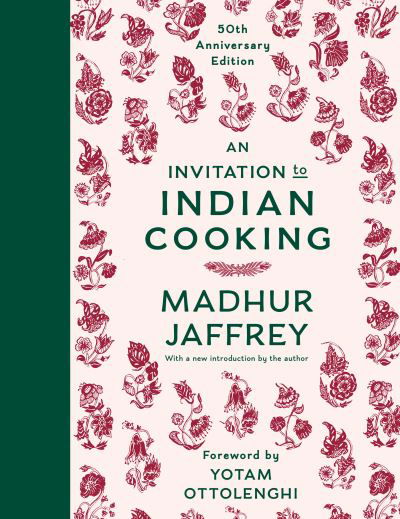 50th
Anniversary
Edition

AN
INVITATION to
INDIAN
COOKING

MADHUR
JAFFREY

With a new introduction by the author

Foreword by
YOTAM
OTTOLENGHI